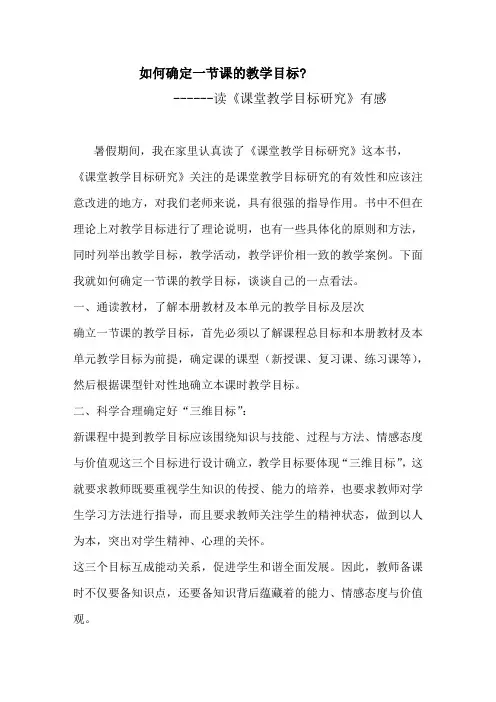 如何确定一节课的教学目标？

------读《课堂教学目标研究》有感

暑假期间，我在家里认真读了《课堂教学目标研究》这本书，《课堂教学目标研究》关注的是课堂教学目标研究的有效性和应该注意改进的地方，对我们老师来说，具有很强的指导作用。书中不但在理论上对教学目标进行了理论说明，也有一些具体化的原则和方法，同时列举出教学目标，教学活动，教学评价相一致的教学案例。下面我就如何确定一节课的教学目标，谈谈自己的一点看法。

一、通读教材，了解本册教材及本单元的教学目标及层次

确立一节课的教学目标，首先必须以了解课程总目标和本册教材及本单元教学目标为前提，确定课的课型（新授课、复习课、练习课等），然后根据课型针对性地确立本课时教学目标。

二、科学合理确定好“三维目标”：

新课程中提到教学目标应该围绕知识与技能、过程与方法、情感态度与价值观这三个目标进行设计确立，教学目标要体现“三维目标”，这就要求教师既要重视学生知识的传授、能力的培养，也要求教师对学生学习方法进行指导，而且要求教师关注学生的精神状态，做到以人为本，突出对学生精神、心理的关怀。

这三个目标互成能动关系，促进学生和谐全面发展。因此，教师备课时不仅要备知识点，还要备知识背后蕴藏着的能力、情感态度与价值观。